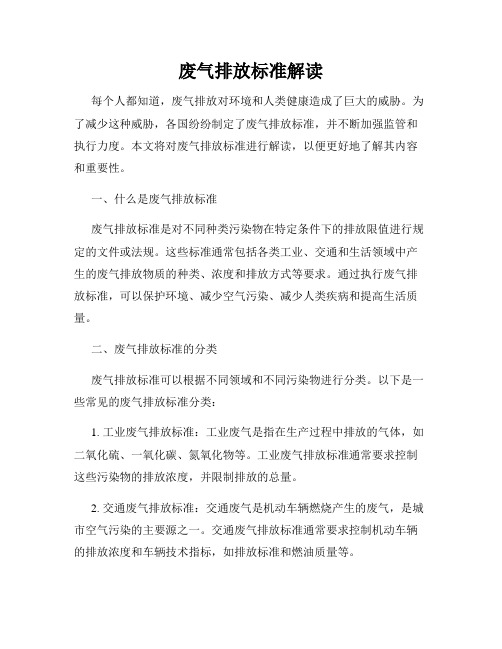 废气排放标准解读

每个人都知道，废气排放对环境和人类健康造成了巨大的威胁。为了减少这种威胁，各国纷纷制定了废气排放标准，并不断加强监管和执行力度。本文将对废气排放标准进行解读，以便更好地了解其内容和重要性。

一、什么是废气排放标准

废气排放标准是对不同种类污染物在特定条件下的排放限值进行规定的文件或法规。这些标准通常包括各类工业、交通和生活领域中产生的废气排放物质的种类、浓度和排放方式等要求。通过执行废气排放标准，可以保护环境、减少空气污染、减少人类疾病和提高生活质量。

二、废气排放标准的分类

废气排放标准可以根据不同领域和不同污染物进行分类。以下是一些常见的废气排放标准分类：

1. 工业废气排放标准：工业废气是指在生产过程中排放的气体，如二氧化硫、一氧化碳、氮氧化物等。工业废气排放标准通常要求控制这些污染物的排放浓度，并限制排放的总量。

2. 交通废气排放标准：交通废气是机动车辆燃烧产生的废气，是城市空气污染的主要源之一。交通废气排放标准通常要求控制机动车辆的排放浓度和车辆技术指标，如排放标准和燃油质量等。